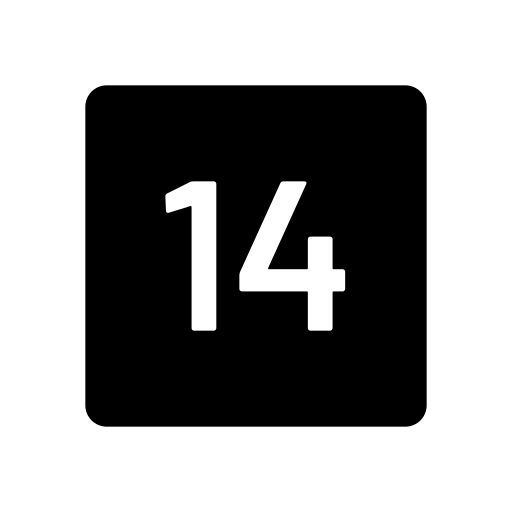 14